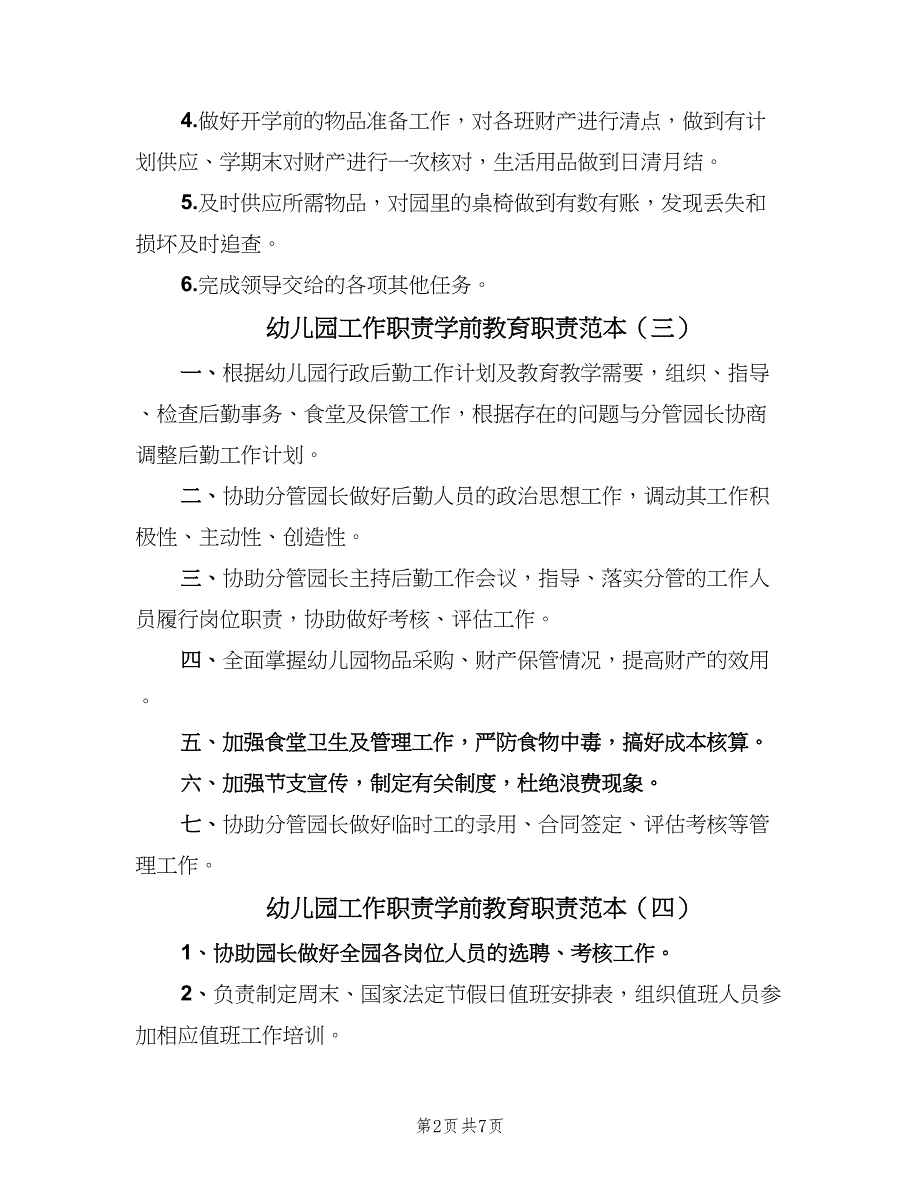 4.做好开学前的物品准备工作，对各班财产进行清点，做到有计划供应、学期末对财产进行一次核对，生活用品做到日清月结。

5.及时供应所需物品，对园里的桌椅做到有数有账，发现丢失和损坏及时追查。

6.完成领导交给的各项其他任务。

幼儿园工作职责学前教育职责范本（三）

一、根据幼儿园行政后勤工作计划及教育教学需要，组织、指导、检查后勤事务、食堂及保管工作，根据存在的问题与分管园长协商调整后勤工作计划。

二、协助分管园长做好后勤人员的政治思想工作，调动其工作积极性、主动性、创造性。

三、协助分管园长主持后勤工作会议，指导、落实分管的工作人员履行岗位职责，协助做好考核、评估工作。

四、全面掌握幼儿园物品采购、财产保管情况，提高财产的效用。

五、加强食堂卫生及管理工作，严防食物中毒，搞好成本核算。

六、加强节支宣传，制定有关制度，杜绝浪费现象。

七、协助分管园长做好临时工的录用、合同签定、评估考核等管理工作。

幼儿园工作职责学前教育职责范本（四）

1、协助园长做好全园各岗位人员的选聘、考核工作。

2、负责制定周末、国家法定节假日值班安排表，组织值班人员参加相应值班工作培训。

第2页 共7页